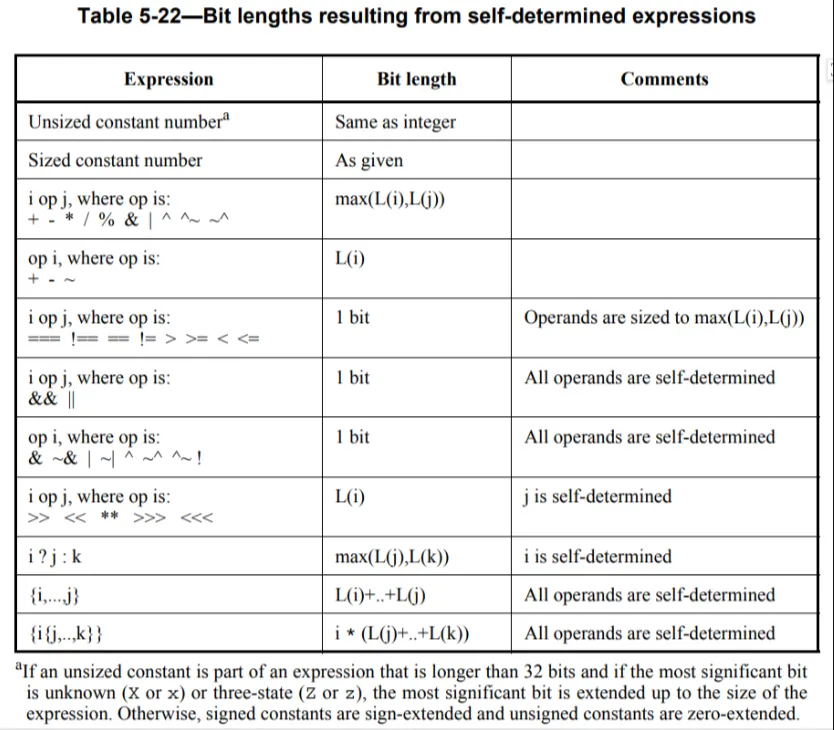 Table 5-22—Bit lengths resulting from self-determined expressions

| Expression | Bit length | Comments |
|---|---|---|
| Unsized constant number$^a$ | Same as integer | |
| Sized constant number | As given | |
| i op j, where op is: + - * / % & \| ^ ^~ ~^ | max(L(i),L(j)) | |
| op i, where op is: + - ~ | L(i) | |
| i op j, where op is: === !== == != > >= < <= | 1 bit | Operands are sized to max(L(i),L(j)) |
| i op j, where op is: && \|\| | 1 bit | All operands are self-determined |
| op i, where op is: & ~& \| ~\| ^ ~^ ^~ ! | 1 bit | All operands are self-determined |
| i op j, where op is: >> << ** >>> <<< | L(i) | j is self-determined |
| i ? j : k | max(L(j),L(k)) | i is self-determined |
| {i,...,j} | L(i)+..+L(j) | All operands are self-determined |
| {i{j,..,k}} | i * (L(j)+..+L(k)) | All operands are self-determined |

$^a$If an unsized constant is part of an expression that is longer than 32 bits and if the most significant bit is unknown (X or x) or three-state (Z or z), the most significant bit is extended up to the size of the expression. Otherwise, signed constants are sign-extended and unsigned constants are zero-extended.